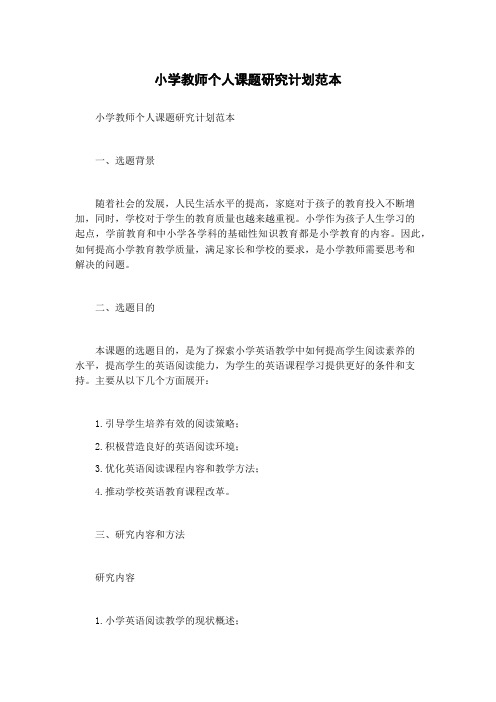 小学教师个人课题研究计划范本

小学教师个人课题研究计划范本

一、选题背景

随着社会的发展，人民生活水平的提高，家庭对于孩子的教育投入不断增加，同时，学校对于学生的教育质量也越来越重视。小学作为孩子人生学习的起点，学前教育和中小学各学科的基础性知识教育都是小学教育的内容。因此，如何提高小学教育教学质量，满足家长和学校的要求，是小学教师需要思考和解决的问题。

二、选题目的

本课题的选题目的，是为了探索小学英语教学中如何提高学生阅读素养的水平，提高学生的英语阅读能力，为学生的英语课程学习提供更好的条件和支持。主要从以下几个方面展开：

1. 引导学生培养有效的阅读策略；

2. 积极营造良好的英语阅读环境；

3. 优化英语阅读课程内容和教学方法；

4. 推动学校英语教育课程改革。

三、研究内容和方法

研究内容

1. 小学英语阅读教学的现状概述；